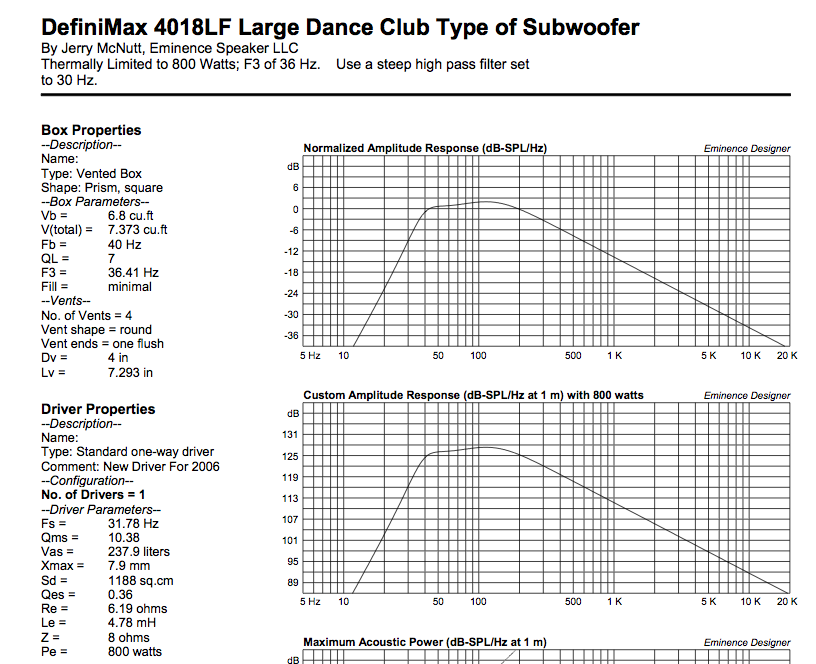 DefiniMax 4018LF Large Dance Club Type of Subwoofer
By Jerry McNutt, Eminence Speaker LLC
Thermally Limited to 800 Watts; F3 of 36 Hz. Use a steep high pass filter set to 30 Hz.

Box Properties
--Description--
Name:
Type: Vented Box
Shape: Prism, square
--Box Parameters--
Vb = 6.8 cu.ft
V(total) = 7.373 cu.ft
Fb = 40 Hz
QL = 7
F3 = 36.41 Hz
Fill = minimal
--Vents--
No. of Vents = 4
Vent shape = round
Vent ends = one flush
Dv = 4 in
Lv = 7.293 in

Driver Properties
--Description--
Name:
Type: Standard one-way driver
Comment: New Driver For 2006
--Configuration--
No. of Drivers = 1
--Driver Parameters--
Fs = 31.78 Hz
Qms = 10.38
Vas = 237.9 liters
Xmax = 7.9 mm
Sd = 1188 sq.cm
Qes = 0.36
Re = 6.19 ohms
Le = 4.78 mH
Z = 8 ohms
Pe = 800 watts

Normalized Amplitude Response (dB-SPL/Hz)
Eminence Designer
dB
6
0
-6
-12
-18
-24
-30
-36
5 Hz 10 50 100 500 1 K 5 K 10 K 20 K

Custom Amplitude Response (dB-SPL/Hz at 1 m) with 800 watts
Eminence Designer
dB
131
125
119
113
107
101
95
89
5 Hz 10 50 100 500 1 K 5 K 10 K 20 K

Maximum Acoustic Power (dB-SPL/Hz at 1 m)
Eminence Designer
dB